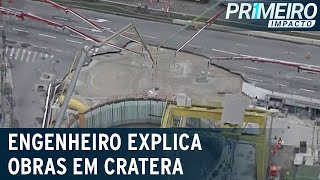 PRIMEIRO IMPACTO

ENGENHEIRO EXPLICA OBRAS EM CRATERA